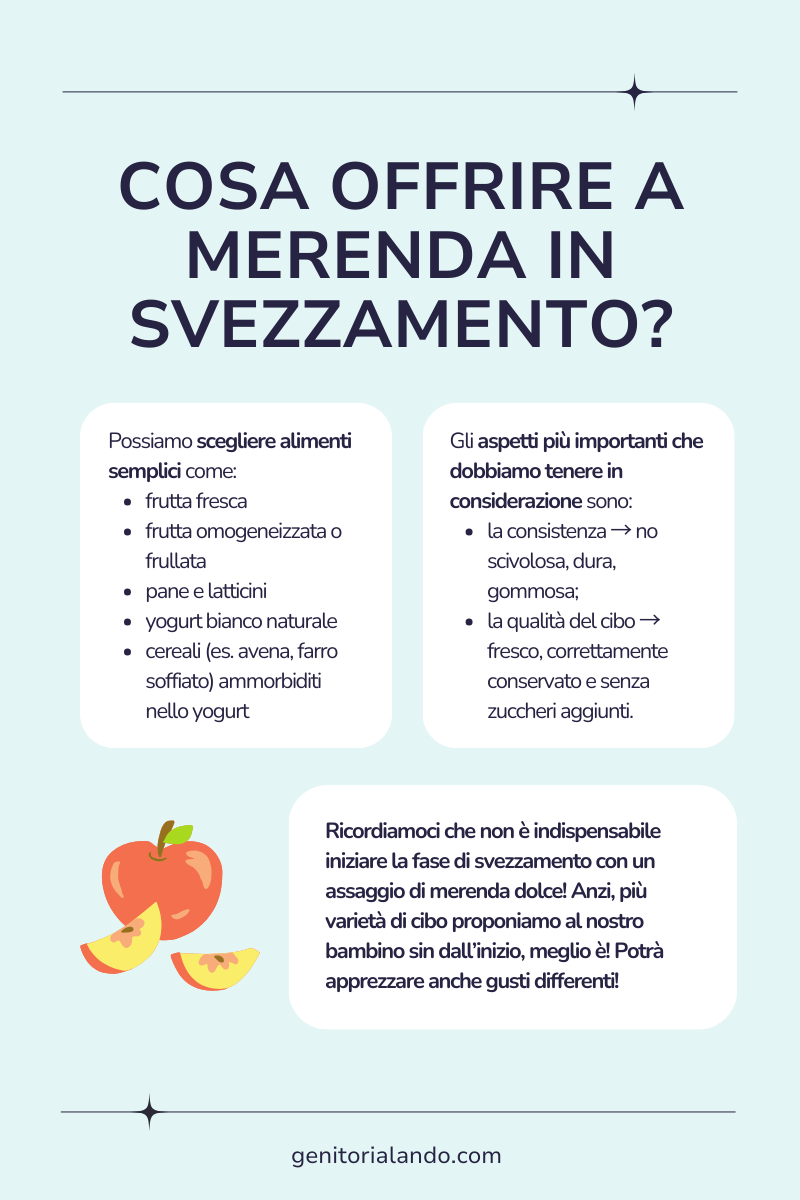 COSA OFFRIRE A MERENDA IN SVEZZAMENTO?

Possiamo scegliere alimenti semplici come:
- frutta fresca
- frutta omogeneizzata o frullata
- pane e latticini
- yogurt bianco naturale
- cereali (es. avena, farro soffiato) ammorbiditi nello yogurt

Gli aspetti più importanti che dobbiamo tenere in considerazione sono:
- la consistenza → no scivolosa, dura, gommosa;
- la qualità del cibo → fresco, correttamente conservato e senza zuccheri aggiunti.

Ricordiamoci che non è indispensabile iniziare la fase di svezzamento con un assaggio di merenda dolce! Anzi, più varietà di cibo proponiamo al nostro bambino sin dall'inizio, meglio è! Potrà apprezzare anche gusti differenti!

genitorialando.com